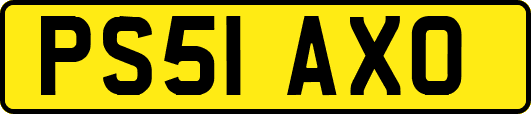 PS51 AXO